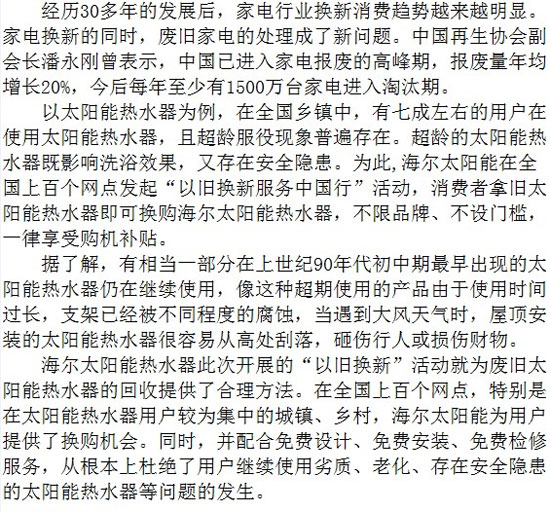 经历30多年的发展后，家电行业换新消费趋势越来越明显。家电换新的同时，废旧家电的处理成了新问题。中国再生协会副会长潘永刚曾表示，中国已进入家电报废的高峰期，报废量年均增长20%，今后每年至少有1500万台家电进入淘汰期。

以太阳能热水器为例，在全国乡镇中，有七成左右的用户在使用太阳能热水器，且超龄服役现象普遍存在。超龄的太阳能热水器既影响洗浴效果，又存在安全隐患。为此,海尔太阳能在全国上百个网点发起“以旧换新服务中国行”活动，消费者拿旧太阳能热水器即可换购海尔太阳能热水器，不限品牌、不设门槛，一律享受购机补贴。

据了解，有相当一部分在上世纪90年代初中期最早出现的太阳能热水器仍在继续使用，像这种超期使用的产品由于使用时间过长，支架已经被不同程度的腐蚀，当遇到大风天气时，屋顶安装的太阳能热水器很容易从高处刮落，砸伤行人或损伤财物。

海尔太阳能热水器此次开展的“以旧换新”活动就为废旧太阳能热水器的回收提供了合理方法。在全国上百个网点，特别是在太阳能热水器用户较为集中的城镇、乡村，海尔太阳能为用户提供了换购机会。同时，并配合免费设计、免费安装、免费检修服务，从根本上杜绝了用户继续使用劣质、老化、存在安全隐患的太阳能热水器等问题的发生。